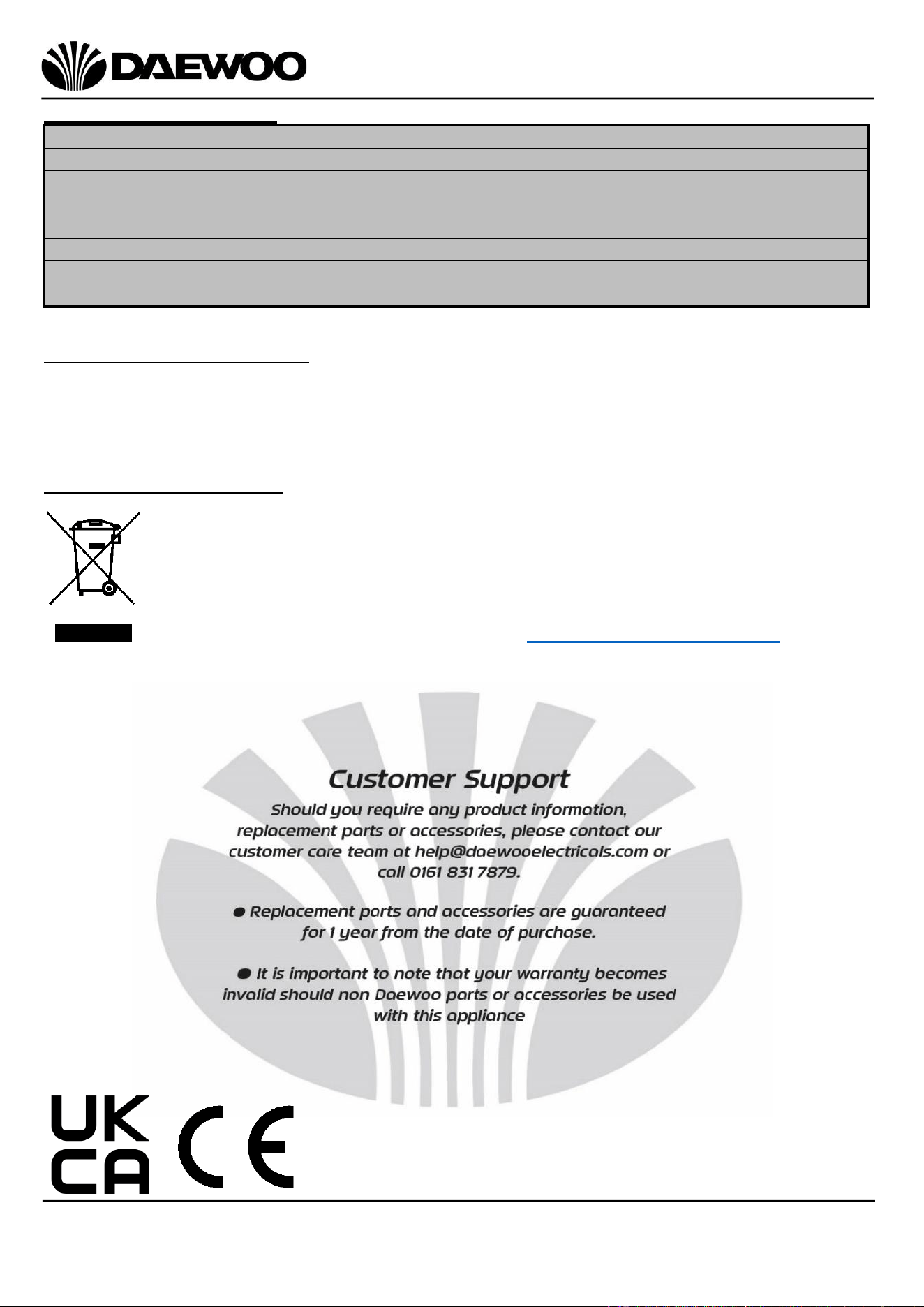 DAEWOO

Customer Support

Should you require any product information, replacement parts or accessories, please contact our customer care team at help@daewooelectricals.com or call 0161 831 7879.

● Replacement parts and accessories are guaranteed for 1 year from the date of purchase.

● It is important to note that your warranty becomes invalid should non Daewoo parts or accessories be used with this appliance

UK CA CE